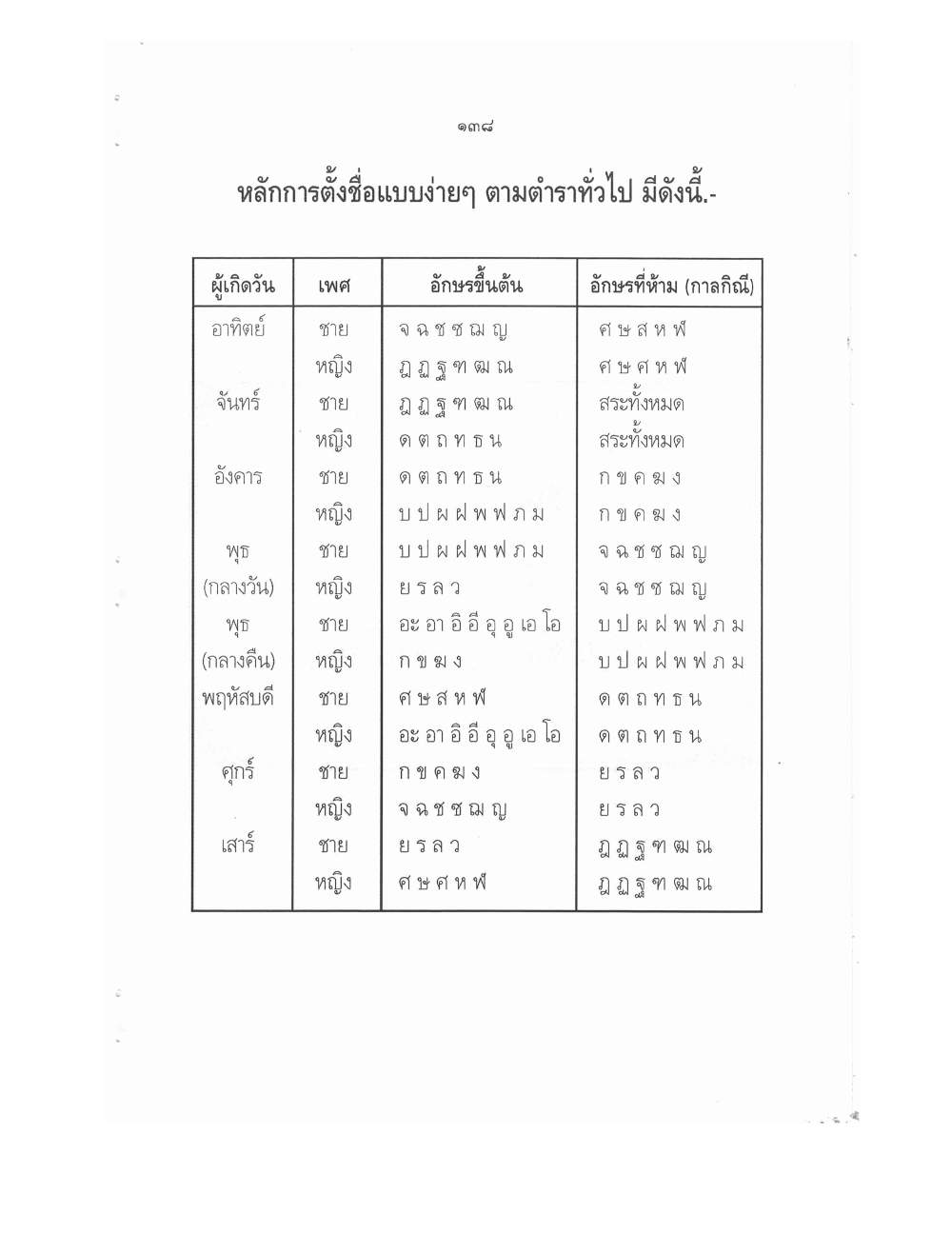 ๑๓๘

หลักการตั้งชื่อแบบง่ายๆ ตามตำราทั่วไป มีดังนี้.-

| ผู้เกิดวัน | เพศ | อักษรขึ้นต้น | อักษรที่ห้าม (กาลกิณี) |
|---|---|---|---|
| อาทิตย์ | ชาย | จ ฉ ช ซ ฌ ญ | ศ ษ ส ห ฬ |
| | หญิง | ฎ ฏ ฐ ฑ ฒ ณ | ศ ษ ศ ห ฬ |
| จันทร์ | ชาย | ฎ ฏ ฐ ฑ ฒ ณ | สระทั้งหมด |
| | หญิง | ด ต ถ ท ธ น | สระทั้งหมด |
| อังคาร | ชาย | ด ต ถ ท ธ น | ก ข ค ฆ ง |
| | หญิง | บ ป ผ ฝ พ ฟ ภ ม | ก ข ค ฆ ง |
| พุธ | ชาย | บ ป ผ ฝ พ ฟ ภ ม | จ ฉ ช ซ ฌ ญ |
| (กลางวัน) | หญิง | ย ร ล ว | จ ฉ ช ซ ฌ ญ |
| พุธ | ชาย | อะ อา อิ อี อุ อู เอ โอ | บ ป ผ ฝ พ ฟ ภ ม |
| (กลางคืน) | หญิง | ก ข ฆ ง | บ ป ผ ฝ พ ฟ ภ ม |
| พฤหัสบดี | ชาย | ศ ษ ส ห ฬ | ด ต ถ ท ธ น |
| | หญิง | อะ อา อิ อี อุ อู เอ โอ | ด ต ถ ท ธ น |
| ศุกร์ | ชาย | ก ข ค ฆ ง | ย ร ล ว |
| | หญิง | จ ฉ ช ซ ฌ ญ | ย ร ล ว |
| เสาร์ | ชาย | ย ร ล ว | ฎ ฏ ฐ ฑ ฒ ณ |
| | หญิง | ศ ษ ศ ห ฬ | ฎ ฏ ฐ ฑ ฒ ณ |